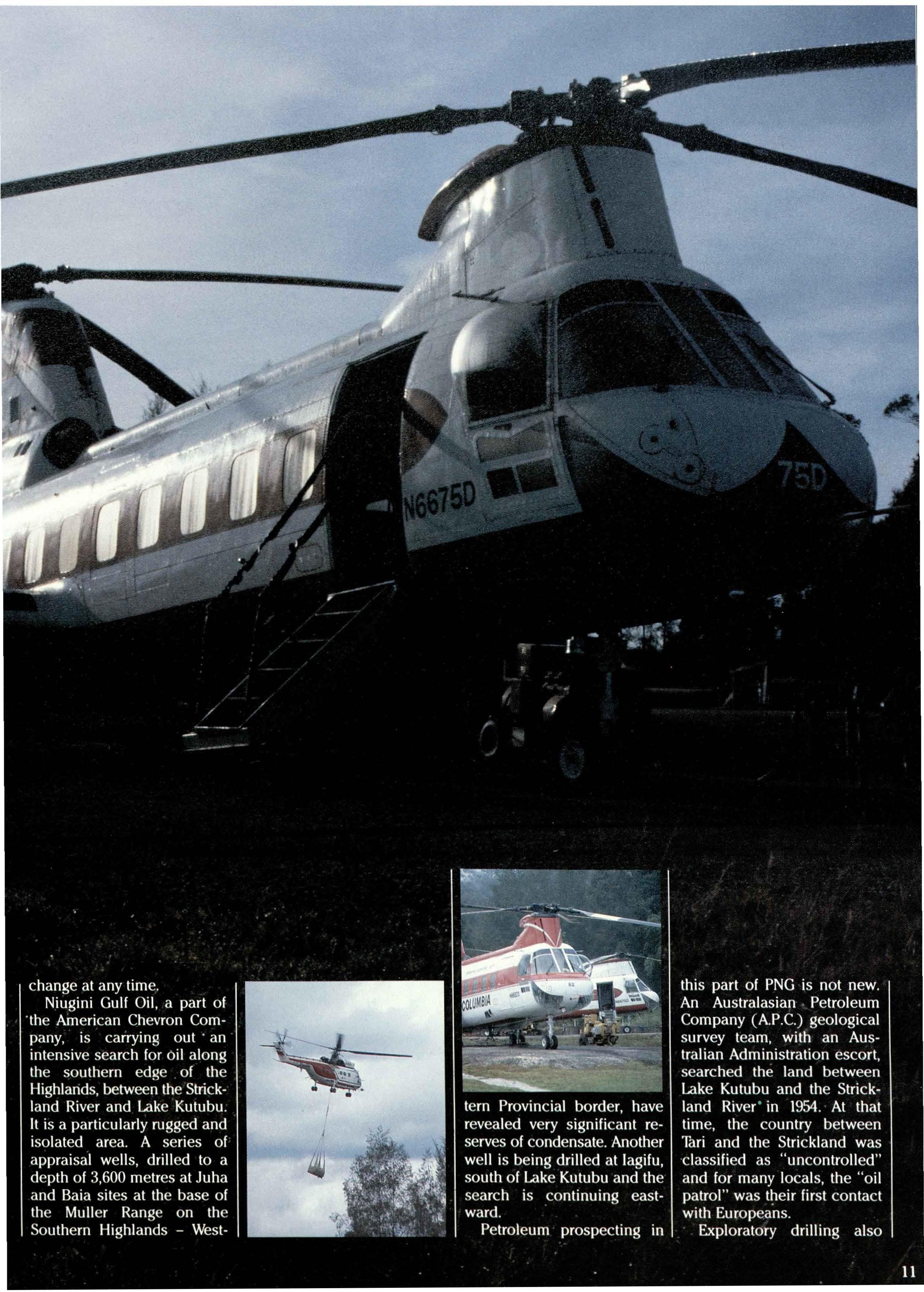 N6675D

75D

COLUMBIA

change at any time.

Niugini Gulf Oil, a part of the American Chevron Company, is carrying out an intensive search for oil along the southern edge of the Highlands, between the Strickland River and Lake Kutubu. It is a particularly rugged and isolated area. A series of appraisal wells, drilled to a depth of 3,600 metres at Juha and Baia sites at the base of the Muller Range on the Southern Highlands – Western Provincial border, have revealed very significant reserves of condensate. Another well is being drilled at Iagifu, south of Lake Kutubu and the search is continuing eastward.

Petroleum prospecting in this part of PNG is not new. An Australasian Petroleum Company (A.P.C.) geological survey team, with an Australian Administration escort, searched the land between Lake Kutubu and the Strickland River in 1954. At that time, the country between Tari and the Strickland was classified as "uncontrolled" and for many locals, the "oil patrol" was their first contact with Europeans.

Exploratory drilling also

11